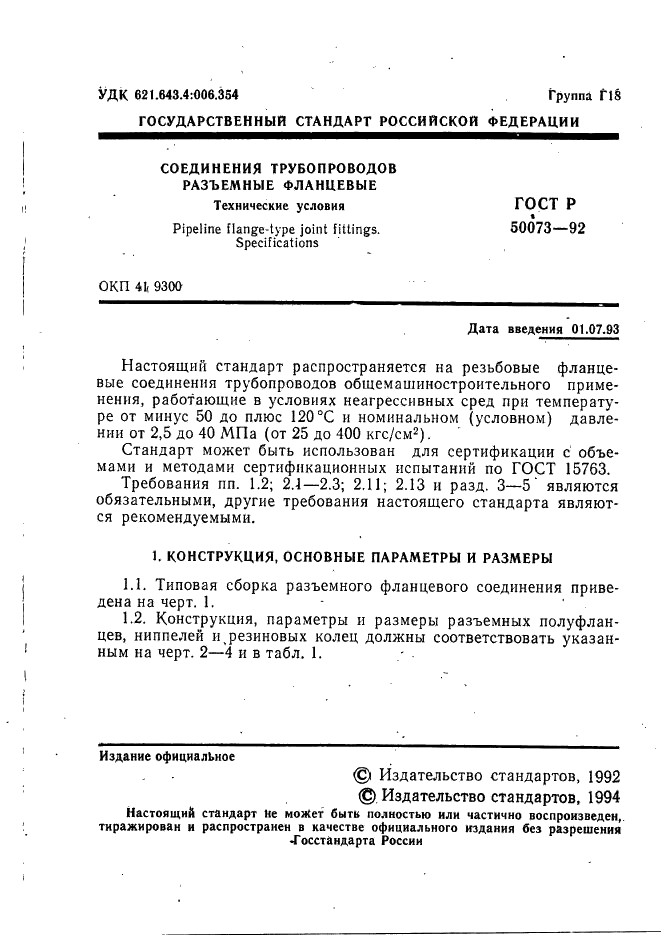 УДК 621.643.4:006.354

Группа Г18

ГОСУДАРСТВЕННЫЙ СТАНДАРТ РОССИЙСКОЙ ФЕДЕРАЦИИ

СОЕДИНЕНИЯ ТРУБОПРОВОДОВ РАЗЪЕМНЫЕ ФЛАНЦЕВЫЕ

Технические условия

Pipeline flange-type joint fittings. Specifications

ГОСТ Р 50073—92

ОКП 41 9300

Дата введения 01.07.93

Настоящий стандарт распространяется на резьбовые фланцевые соединения трубопроводов общемашиностроительного применения, работающие в условиях неагрессивных сред при температуре от минус 50 до плюс 120 °С и номинальном (условном) давлении от 2,5 до 40 МПа (от 25 до 400 кгс/см$^2$).

Стандарт может быть использован для сертификации с объемами и методами сертификационных испытаний по ГОСТ 15763.

Требования пп. 1.2; 2.1—2.3; 2.11; 2.13 и разд. 3—5 являются обязательными, другие требования настоящего стандарта являются рекомендуемыми.

1. КОНСТРУКЦИЯ, ОСНОВНЫЕ ПАРАМЕТРЫ И РАЗМЕРЫ

1.1. Типовая сборка разъемного фланцевого соединения приведена на черт. 1.

1.2. Конструкция, параметры и размеры разъемных полуфланцев, ниппелей и резиновых колец должны соответствовать указанным на черт. 2—4 и в табл. 1.

Издание официальное

© Издательство стандартов, 1992
© Издательство стандартов, 1994

Настоящий стандарт не может быть полностью или частично воспроизведен, тиражирован и распространен в качестве официального издания без разрешения Госстандарта России